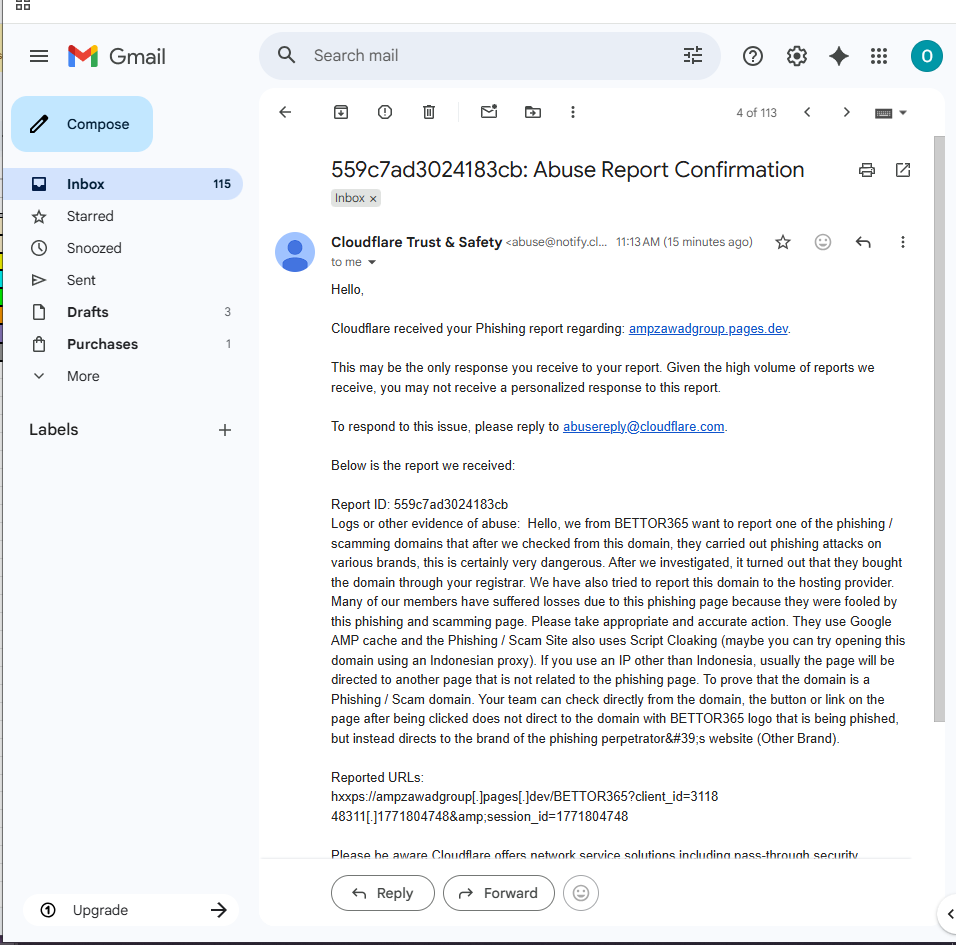 Gmail

Search mail

O

Compose

Inbox 115
Starred
Snoozed
Sent
Drafts 3
Purchases 1
More

Labels

Upgrade

4 of 113

559c7ad3024183cb: Abuse Report Confirmation

Inbox ×

Cloudflare Trust & Safety <abuse@notify.cl... 11:13 AM (15 minutes ago)
to me

Hello,

Cloudflare received your Phishing report regarding: ampzawadgroup.pages.dev.

This may be the only response you receive to your report. Given the high volume of reports we receive, you may not receive a personalized response to this report.

To respond to this issue, please reply to abusereply@cloudflare.com.

Below is the report we received:

Report ID: 559c7ad3024183cb
Logs or other evidence of abuse: Hello, we from BETTOR365 want to report one of the phishing / scamming domains that after we checked from this domain, they carried out phishing attacks on various brands, this is certainly very dangerous. After we investigated, it turned out that they bought the domain through your registrar. We have also tried to report this domain to the hosting provider. Many of our members have suffered losses due to this phishing page because they were fooled by this phishing and scamming page. Please take appropriate and accurate action. They use Google AMP cache and the Phishing / Scam Site also uses Script Cloaking (maybe you can try opening this domain using an Indonesian proxy). If you use an IP other than Indonesia, usually the page will be directed to another page that is not related to the phishing page. To prove that the domain is a Phishing / Scam domain. Your team can check directly from the domain, the button or link on the page after being clicked does not direct to the domain with BETTOR365 logo that is being phished, but instead directs to the brand of the phishing perpetrator&#39;s website (Other Brand).

Reported URLs:
hxxps://ampzawadgroup[.]pages[.]dev/BETTOR365?client_id=3118 48311[.]1771804748&amp;session_id=1771804748

Please be aware Cloudflare offers network service solutions including pass-through security

Reply
Forward